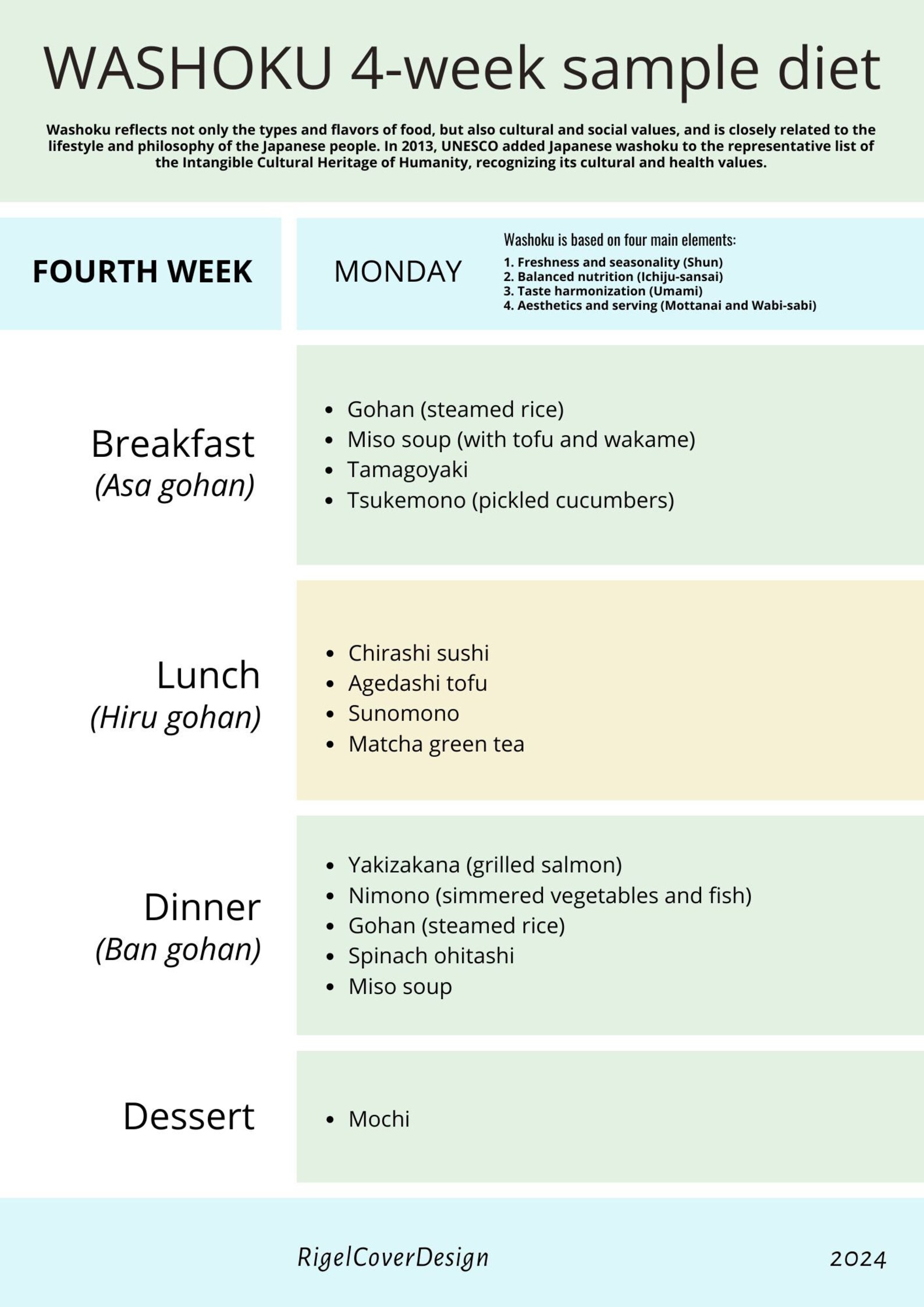 WASHOKU 4-week sample diet

Washoku reflects not only the types and flavors of food, but also cultural and social values, and is closely related to the lifestyle and philosophy of the Japanese people. In 2013, UNESCO added Japanese washoku to the representative list of the Intangible Cultural Heritage of Humanity, recognizing its cultural and health values.

FOURTH WEEK

MONDAY

Washoku is based on four main elements:
1. Freshness and seasonality (Shun)
2. Balanced nutrition (Ichiju-sansai)
3. Taste harmonization (Umami)
4. Aesthetics and serving (Mottanai and Wabi-sabi)

Breakfast
(Asa gohan)

• Gohan (steamed rice)
• Miso soup (with tofu and wakame)
• Tamagoyaki
• Tsukemono (pickled cucumbers)

Lunch
(Hiru gohan)

• Chirashi sushi
• Agedashi tofu
• Sunomono
• Matcha green tea

Dinner
(Ban gohan)

• Yakizakana (grilled salmon)
• Nimono (simmered vegetables and fish)
• Gohan (steamed rice)
• Spinach ohitashi
• Miso soup

Dessert

• Mochi

RigelCoverDesign

2024